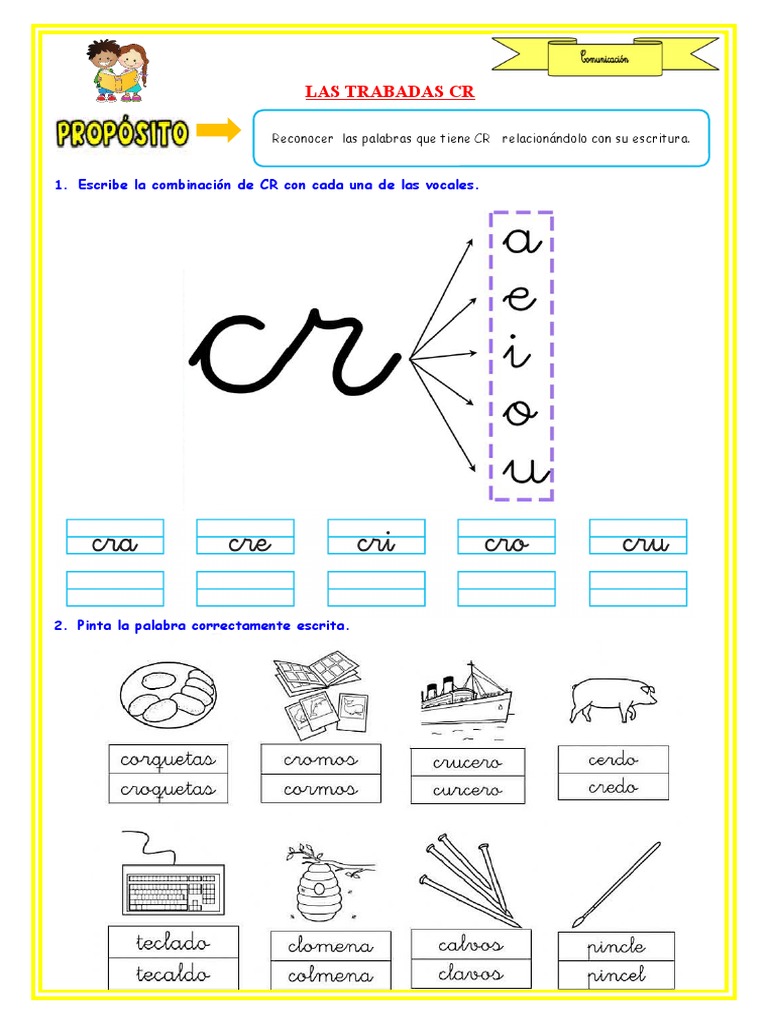 Comunicación

LAS TRABADAS CR

PROPÓSITO

Reconocer las palabras que tiene CR relacionándolo con su escritura.

1. Escribe la combinación de CR con cada una de las vocales.

cr

a
e
i
o
u

cra
cre
cri
cro
cru

2. Pinta la palabra correctamente escrita.

corquetas
croquetas

cromos
cormos

crucero
curcero

cerdo
credo

teclado
tecaldo

clomena
colmena

calvos
clavos

pincle
pincel